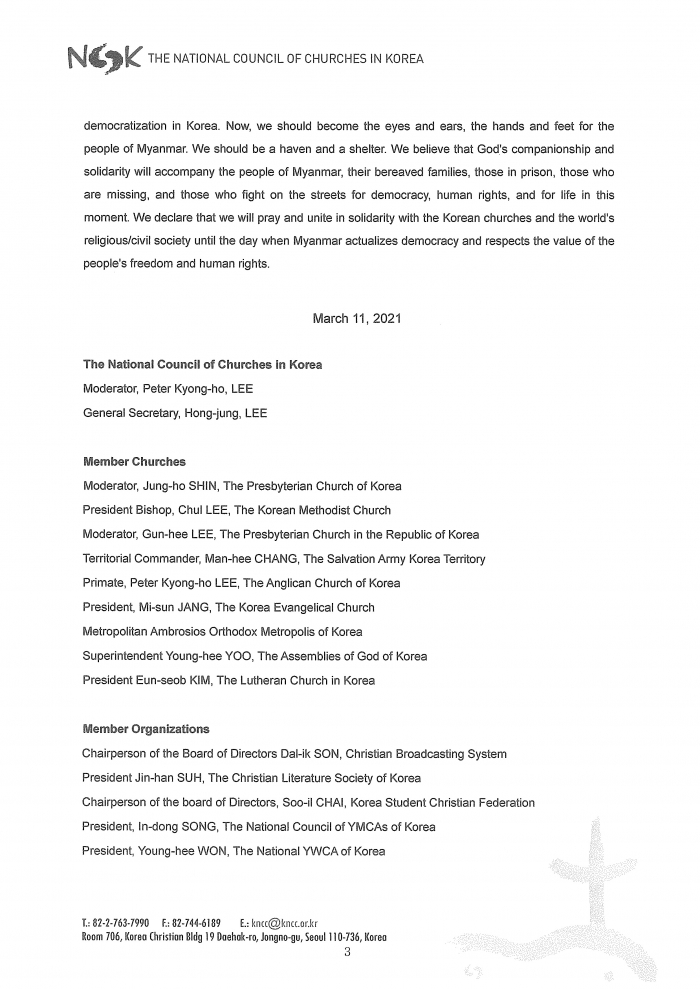 NCCK THE NATIONAL COUNCIL OF CHURCHES IN KOREA

democratization in Korea. Now, we should become the eyes and ears, the hands and feet for the people of Myanmar. We should be a haven and a shelter. We believe that God's companionship and solidarity will accompany the people of Myanmar, their bereaved families, those in prison, those who are missing, and those who fight on the streets for democracy, human rights, and for life in this moment. We declare that we will pray and unite in solidarity with the Korean churches and the world's religious/civil society until the day when Myanmar actualizes democracy and respects the value of the people's freedom and human rights.

March 11, 2021

The National Council of Churches in Korea
Moderator, Peter Kyong-ho, LEE
General Secretary, Hong-jung, LEE

Member Churches
Moderator, Jung-ho SHIN, The Presbyterian Church of Korea
President Bishop, Chul LEE, The Korean Methodist Church
Moderator, Gun-hee LEE, The Presbyterian Church in the Republic of Korea
Territorial Commander, Man-hee CHANG, The Salvation Army Korea Territory
Primate, Peter Kyong-ho LEE, The Anglican Church of Korea
President, Mi-sun JANG, The Korea Evangelical Church
Metropolitan Ambrosios Orthodox Metropolis of Korea
Superintendent Young-hee YOO, The Assemblies of God of Korea
President Eun-seob KIM, The Lutheran Church in Korea

Member Organizations
Chairperson of the Board of Directors Dal-ik SON, Christian Broadcasting System
President Jin-han SUH, The Christian Literature Society of Korea
Chairperson of the board of Directors, Soo-il CHAI, Korea Student Christian Federation
President, In-dong SONG, The National Council of YMCAs of Korea
President, Young-hee WON, The National YWCA of Korea

T.: 82-2-763-7990 F.: 82-744-6189 E.: kncc@kncc.or.kr
Room 706, Korea Christian Bldg 19 Daehak-ro, Jongno-gu, Seoul 110-736, Korea
3